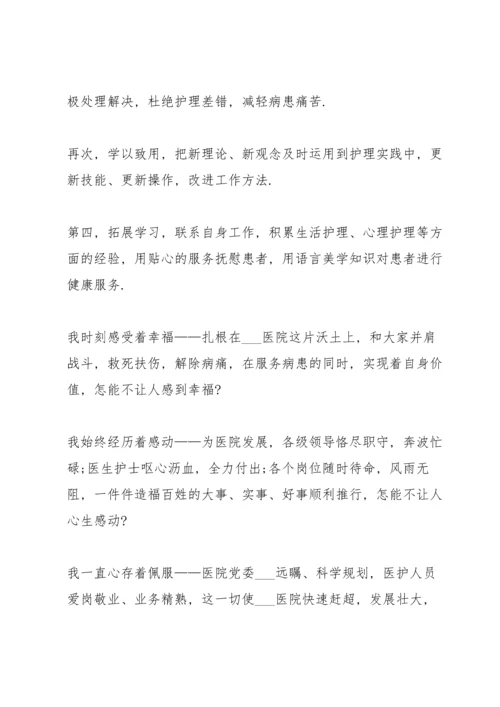 极处理解决，杜绝护理差错，减轻病患痛苦.

再次，学以致用，把新理论、新观念及时运用到护理实践中，更新技能、更新操作，改进工作方法.

第四，拓展学习，联系自身工作，积累生活护理、心理护理等方面的经验，用贴心的服务抚慰患者，用语言美学知识对患者进行健康服务.

我时刻感受着幸福——扎根在___医院这片沃土上，和大家并肩战斗，救死扶伤，解除病痛，在服务病患的同时，实现着自身价值，怎能不让人感到幸福?

我始终经历着感动——为医院发展，各级领导恪尽职守，奔波忙碌;医生护士呕心沥血，全力付出;各个岗位随时待命，风雨无阻，一件件造福百姓的大事、实事、好事顺利推行，怎能不让人心生感动?

我一直心存着佩服——医院党委___远瞩、科学规划，医护人员爱岗敬业、业务精熟，这一切使___医院快速赶超，发展壮大，